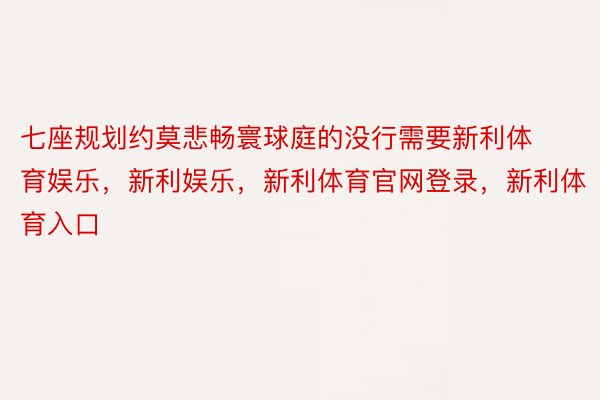 七座规划约莫悲畅寰球庭的没行需要新利体育娱乐，新利娱乐，新利体育官网登录，新利体育入口